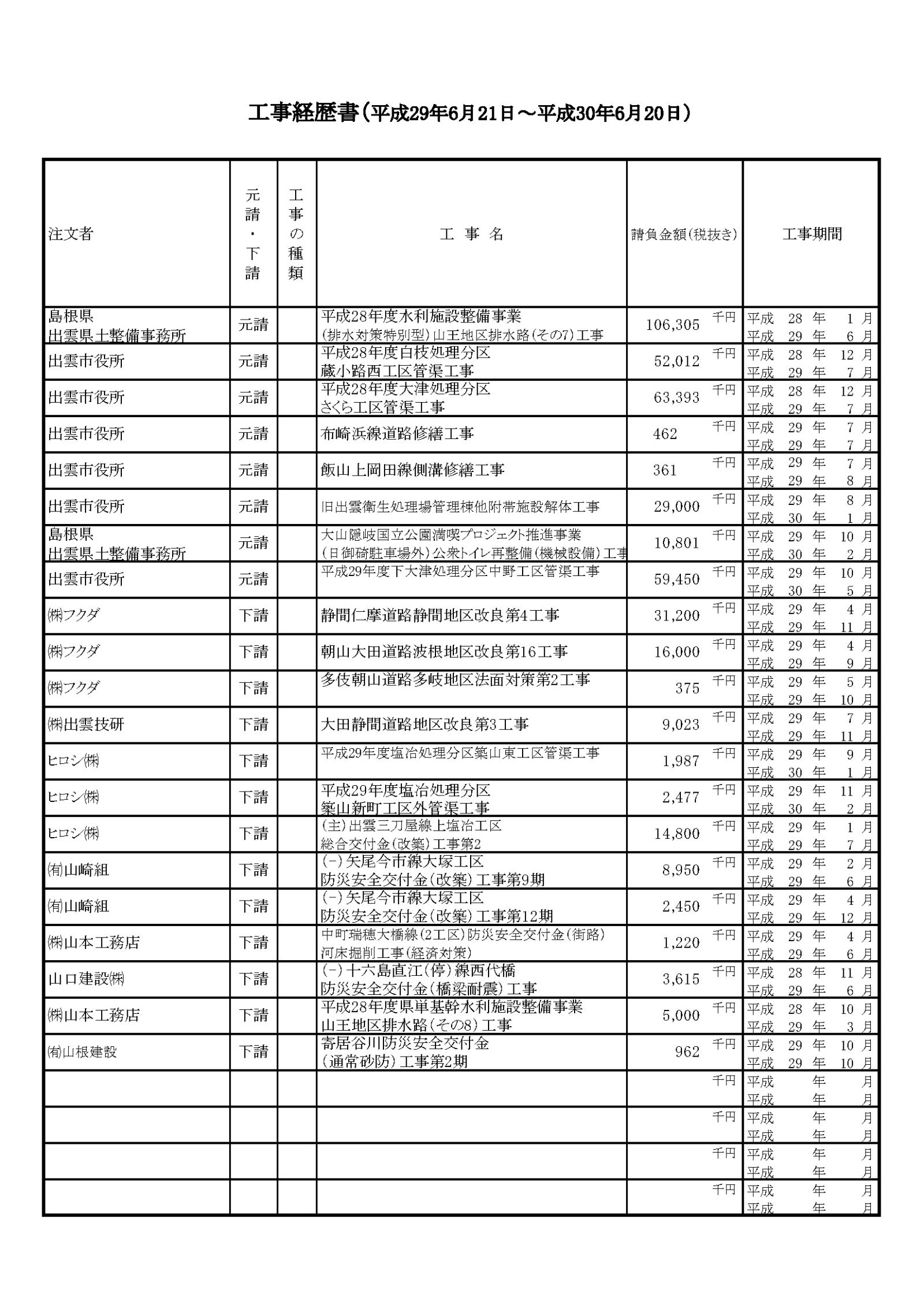 工事経歴書（平成29年6月21日～平成30年6月20日）

| 注文者 | 元請・下請 | 工事の種類 | 工　事　名 | 請負金額(税抜き) | 工事期間 |
|---|---|---|---|---|---|
| 島根県 出雲県土整備事務所 | 元請 | | 平成28年度水利施設整備事業 (排水対策特別型)山王地区排水路(その7)工事 | 106,305 千円 | 平成 28 年 1 月 平成 29 年 6 月 |
| 出雲市役所 | 元請 | | 平成28年度白枝処理分区 蔵小路西工区管渠工事 | 52,012 千円 | 平成 28 年 12 月 平成 29 年 7 月 |
| 出雲市役所 | 元請 | | 平成28年度大津処理分区 さくら工区管渠工事 | 63,393 千円 | 平成 28 年 12 月 平成 29 年 7 月 |
| 出雲市役所 | 元請 | | 布崎浜線道路修繕工事 | 462 千円 | 平成 29 年 7 月 平成 29 年 7 月 |
| 出雲市役所 | 元請 | | 飯山上岡田線側溝修繕工事 | 361 千円 | 平成 29 年 7 月 平成 29 年 8 月 |
| 出雲市役所 | 元請 | | 旧出雲衛生処理場管理棟他附帯施設解体工事 | 29,000 千円 | 平成 29 年 8 月 平成 30 年 1 月 |
| 島根県 出雲県土整備事務所 | 元請 | | 大山隠岐国立公園満喫プロジェクト推進事業 (日御碕駐車場外)公衆トイレ再整備(機械設備)工事 | 10,801 千円 | 平成 29 年 10 月 平成 30 年 2 月 |
| 出雲市役所 | 元請 | | 平成29年度下大津処理分区中野工区管渠工事 | 59,450 千円 | 平成 29 年 10 月 平成 30 年 5 月 |
| ㈱フクダ | 下請 | | 静間仁摩道路静間地区改良第4工事 | 31,200 千円 | 平成 29 年 4 月 平成 29 年 11 月 |
| ㈱フクダ | 下請 | | 朝山大田道路波根地区改良第16工事 | 16,000 千円 | 平成 29 年 4 月 平成 29 年 9 月 |
| ㈱フクダ | 下請 | | 多伎朝山道路多岐地区法面対策第2工事 | 375 千円 | 平成 29 年 5 月 平成 29 年 10 月 |
| ㈱出雲技研 | 下請 | | 大田静間道路地区改良第3工事 | 9,023 千円 | 平成 29 年 7 月 平成 29 年 11 月 |
| ヒロシ㈱ | 下請 | | 平成29年度塩冶処理分区築山東工区管渠工事 | 1,987 千円 | 平成 29 年 9 月 平成 30 年 1 月 |
| ヒロシ㈱ | 下請 | | 平成29年度塩冶処理分区 築山新町工区外管渠工事 | 2,477 千円 | 平成 29 年 11 月 平成 30 年 2 月 |
| ヒロシ㈱ | 下請 | | (主)出雲三刀屋線上塩冶工区 総合交付金(改築)工事第2 | 14,800 千円 | 平成 29 年 1 月 平成 29 年 7 月 |
| ㈲山崎組 | 下請 | | (一)矢尾今市線大塚工区 防災安全交付金(改築)工事第9期 | 8,950 千円 | 平成 29 年 2 月 平成 29 年 6 月 |
| ㈲山崎組 | 下請 | | (一)矢尾今市線大塚工区 防災安全交付金(改築)工事第12期 | 2,450 千円 | 平成 29 年 4 月 平成 29 年 12 月 |
| ㈱山本工務店 | 下請 | | 中町瑞穂大橋線(2工区)防災安全交付金(街路) 河床掘削工事(経済対策) | 1,220 千円 | 平成 29 年 4 月 平成 29 年 6 月 |
| 山口建設㈱ | 下請 | | (一)十六島直江(停)線西代橋 防災安全交付金(橋梁耐震)工事 | 3,615 千円 | 平成 28 年 11 月 平成 29 年 6 月 |
| ㈱山本工務店 | 下請 | | 平成28年度県単基幹水利施設整備事業 山王地区排水路(その8)工事 | 5,000 千円 | 平成 28 年 10 月 平成 29 年 3 月 |
| ㈲山根建設 | 下請 | | 寄居谷川防災安全交付金 (通常砂防)工事第2期 | 962 千円 | 平成 29 年 10 月 平成 29 年 10 月 |
| | | | | 千円 | 平成 年 月 平成 年 月 |
| | | | | 千円 | 平成 年 月 平成 年 月 |
| | | | | 千円 | 平成 年 月 平成 年 月 |
| | | | | 千円 | 平成 年 月 平成 年 月 |